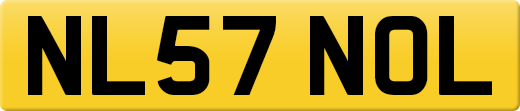 NL57 NOL